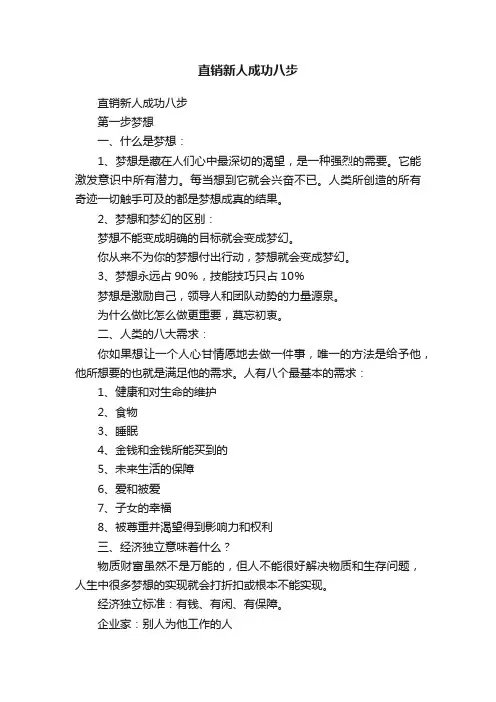 直销新人成功八步

直销新人成功八步

第一步梦想

一、什么是梦想：

1、梦想是藏在人们心中最深切的渴望，是一种强烈的需要。它能激发意识中所有潜力。每当想到它就会兴奋不已。人类所创造的所有奇迹一切触手可及的都是梦想成真的结果。

2、梦想和梦幻的区别：

梦想不能变成明确的目标就会变成梦幻。

你从来不为你的梦想付出行动，梦想就会变成梦幻。

3、梦想永远占 90%，技能技巧只占 10%

梦想是激励自己，领导人和团队动势的力量源泉。

为什么做比怎么做更重要，莫忘初衷。

二、人类的八大需求：

你如果想让一个人心甘情愿地去做一件事，唯一的方法是给予他，他所想要的也就是满足他的需求。人有八个最基本的需求：

1、健康和对生命的维护

2、食物

3、睡眠

4、金钱和金钱所能买到的

5、未来生活的保障

6、爱和被爱

7、子女的幸福

8、被尊重并渴望得到影响力和权利

三、经济独立意味着什么？

物质财富虽然不是万能的，但人不能很好解决物质和生存问题，人生中很多梦想的实现就会打折扣或根本不能实现。

经济独立标准：有钱、有闲、有保障。

企业家：别人为他工作的人